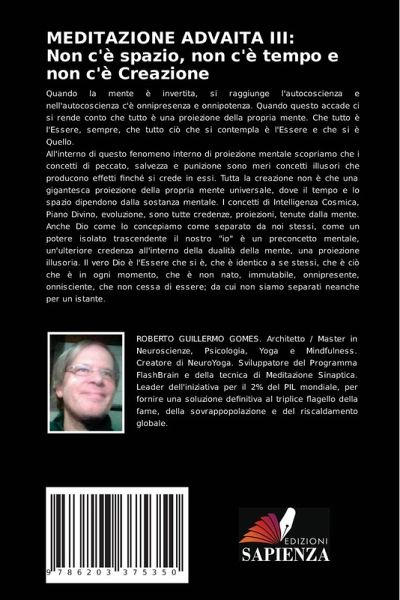 MEDITAZIONE ADVAITA III:
Non c'è spazio, non c'è tempo e non c'è Creazione

Quando la mente è invertita, si raggiunge l'autocoscienza e nell'autocoscienza c'è onnipresenza e onnipotenza. Quando questo accade ci si rende conto che tutto è una proiezione della propria mente. Che tutto è l'Essere, sempre, che tutto ciò che si contempla è l'Essere e che si è Quello.
All'interno di questo fenomeno interno di proiezione mentale scopriamo che i concetti di peccato, salvezza e punizione sono meri concetti illusori che producono effetti finché si crede in essi. Tutta la creazione non è che una gigantesca proiezione della propria mente universale, dove il tempo e lo spazio dipendono dalla sostanza mentale. I concetti di Intelligenza Cosmica, Piano Divino, evoluzione, sono tutte credenze, proiezioni, tenute dalla mente. Anche Dio come lo concepiamo come separato da noi stessi, come un potere isolato trascendente il nostro "io" è un preconcetto mentale, un'ulteriore credenza all'interno della dualità della mente, una proiezione illusoria. Il vero Dio è l'Essere che si è, che è identico a se stessi, che è ciò che è in ogni momento, che è non nato, immutabile, onnipresente, onnisciente, che non cessa di essere; da cui non siamo separati neanche per un istante.

ROBERTO GUILLERMO GOMES. Architetto / Master in Neuroscienze, Psicologia, Yoga e Mindfulness. Creatore di NeuroYoga. Sviluppatore del Programma FlashBrain e della tecnica di Meditazione Sinaptica. Leader dell'iniziativa per il 2% del PIL mondiale, per fornire una soluzione definitiva al triplice flagello della fame, della sovrappopolazione e del riscaldamento globale.

9 786203 375350

EDIZIONI
SAPIENZA